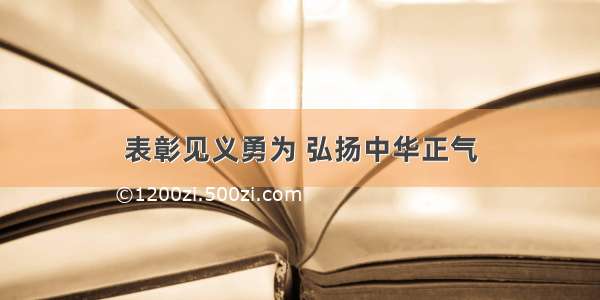 表彰见义勇为 弘扬中华正气

©1200zi.500zi.com